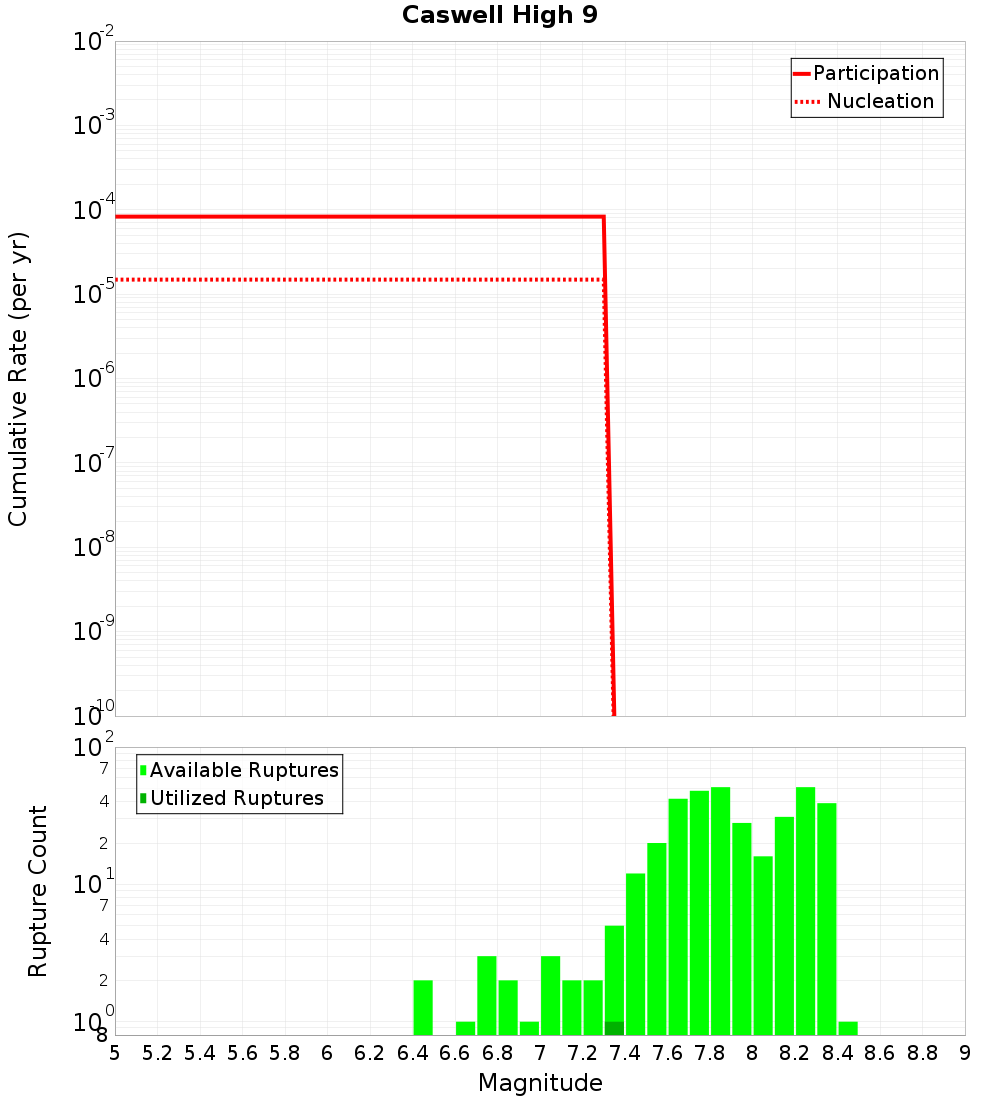 Caswell High 9

Participation
Nucleation

Cumulative Rate (per yr)

$10^{-2}$
$10^{-3}$
$10^{-4}$
$10^{-5}$
$10^{-6}$
$10^{-7}$
$10^{-8}$
$10^{-9}$
$10^{-10}$

Available Ruptures
Utilized Ruptures

Rupture Count

$10^{2}$
7
4
2
$10^{1}$
7
4
2
$10^{0}$
8

5 5.2 5.4 5.6 5.8 6 6.2 6.4 6.6 6.8 7 7.2 7.4 7.6 7.8 8 8.2 8.4 8.6 8.8 9

Magnitude